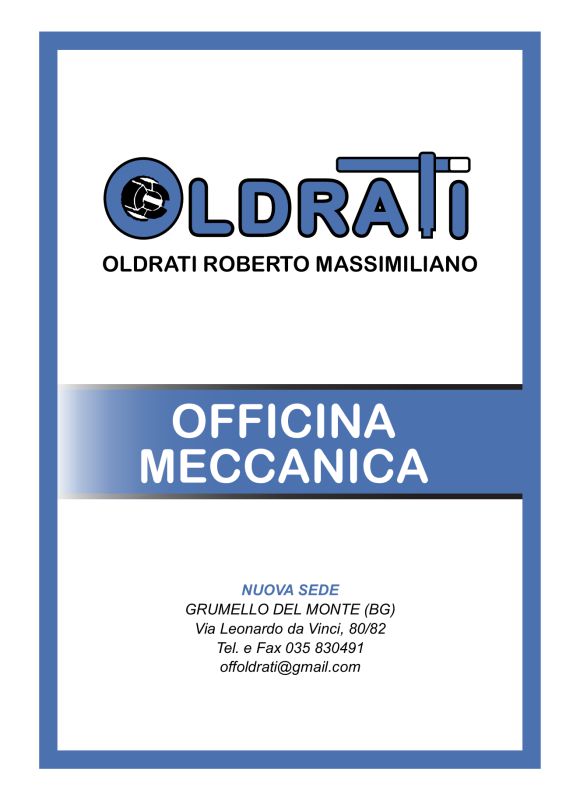 OLDRATI

OLDRATI ROBERTO MASSIMILIANO

OFFICINA
MECCANICA

NUOVA SEDE
GRUMELLO DEL MONTE (BG)
Via Leonardo da Vinci, 80/82
Tel. e Fax 035 830491
offoldrati@gmail.com